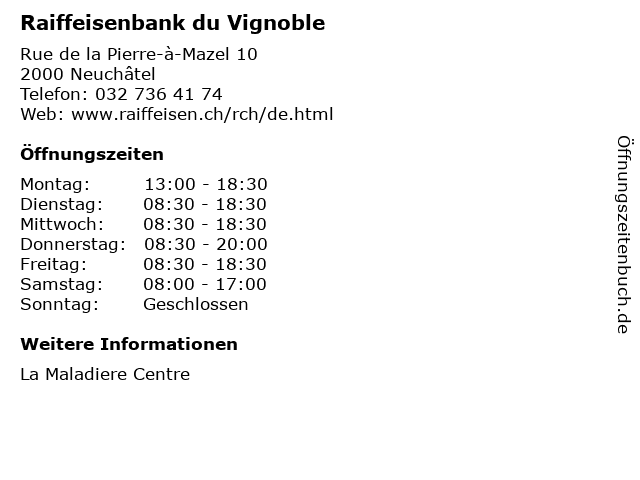 Raiffeisenbank du Vignoble

Rue de la Pierre-à-Mazel 10
2000 Neuchâtel
Telefon: 032 736 41 74
Web: www.raiffeisen.ch/rch/de.html

Öffnungszeiten

Montag: 13:00 - 18:30
Dienstag: 08:30 - 18:30
Mittwoch: 08:30 - 18:30
Donnerstag: 08:30 - 20:00
Freitag: 08:30 - 18:30
Samstag: 08:00 - 17:00
Sonntag: Geschlossen

Weitere Informationen

La Maladiere Centre

Öffnungszeitenbuch.de